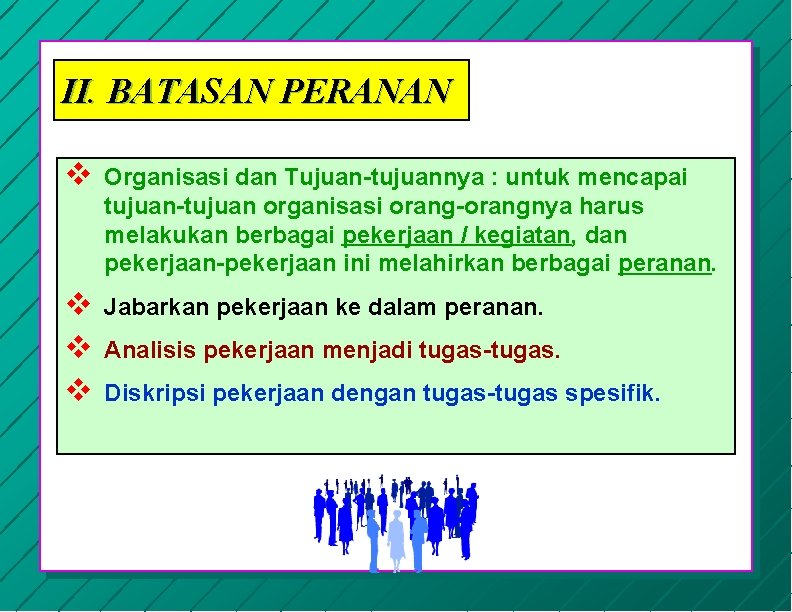 II. BATASAN PERANAN

❖ Organisasi dan Tujuan-tujuannya : untuk mencapai tujuan-tujuan organisasi orang-orangnya harus melakukan berbagai pekerjaan / kegiatan, dan pekerjaan-pekerjaan ini melahirkan berbagai peranan.

❖ Jabarkan pekerjaan ke dalam peranan.

❖ Analisis pekerjaan menjadi tugas-tugas.

❖ Diskripsi pekerjaan dengan tugas-tugas spesifik.